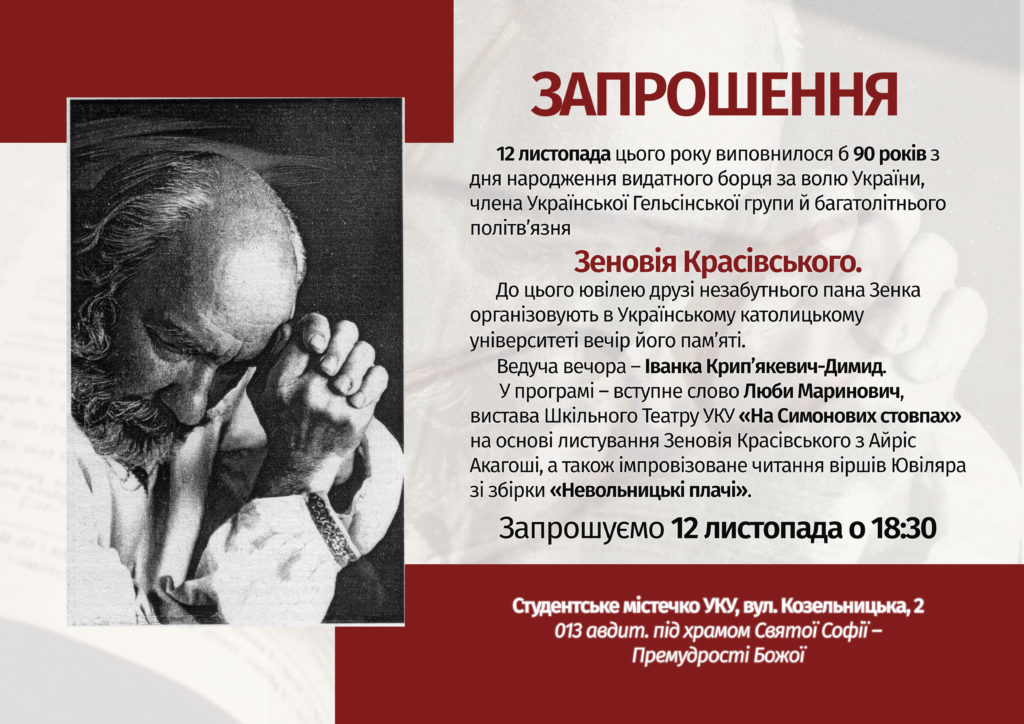 ЗАПРОШЕННЯ

12 листопада цього року виповнилося б 90 років з дня народження видатного борця за волю України, члена Української Гельсінської групи й багатолітнього політв'язня

Зеновія Красівського.

До цього ювілею друзі незабутнього пана Зенка організовують в Українському католицькому університеті вечір його пам'яті.

Ведуча вечора – Іванка Крип'якевич-Димид.

У програмі – вступне слово Люби Маринович, вистава Шкільного Театру УКУ «На Симонових стовпах» на основі листування Зеновія Красівського з Айріс Акагоші, а також імпровізоване читання віршів Ювіляра зі збірки «Невольницькі плачі».

Запрошуємо 12 листопада о 18:30

Студентське містечко УКУ, вул. Козельницька, 2
013 авдит. під храмом Святої Софії – Премудрості Божої